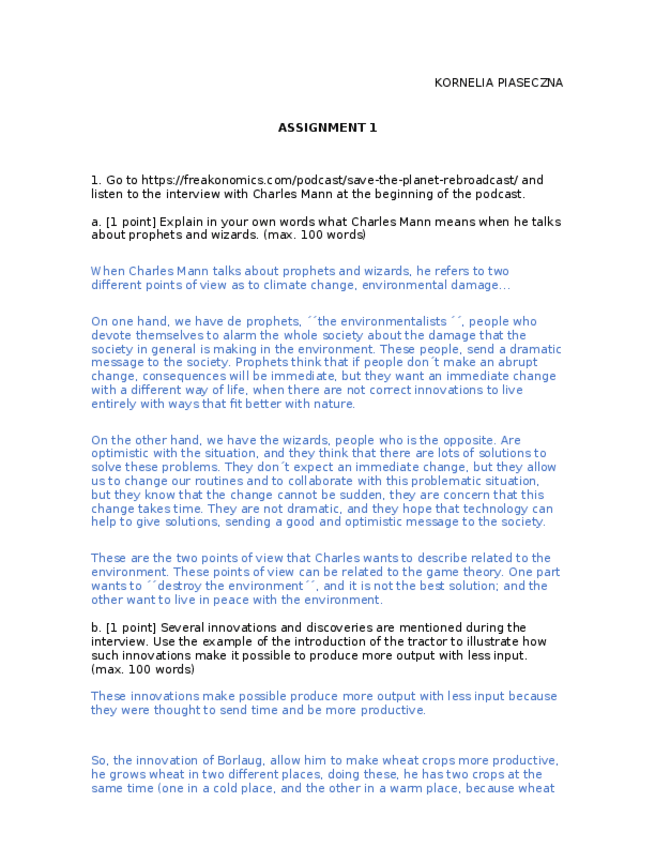 KORNELIA PIASECZNA

ASSIGNMENT 1

1. Go to https://freakonomics.com/podcast/save-the-planet-rebroadcast/ and listen to the interview with Charles Mann at the beginning of the podcast.

a. [1 point] Explain in your own words what Charles Mann means when he talks about prophets and wizards. (max. 100 words)

When Charles Mann talks about prophets and wizards, he refers to two different points of view as to climate change, environmental damage…

On one hand, we have de prophets, ´´the environmentalists´´, people who devote themselves to alarm the whole society about the damage that the society in general is making in the environment. These people, send a dramatic message to the society. Prophets think that if people don´t make an abrupt change, consequences will be immediate, but they want an immediate change with a different way of life, when there are not correct innovations to live entirely with ways that fit better with nature.

On the other hand, we have the wizards, people who is the opposite. Are optimistic with the situation, and they think that there are lots of solutions to solve these problems. They don´t expect an immediate change, but they allow us to change our routines and to collaborate with this problematic situation, but they know that the change cannot be sudden, they are concern that this change takes time. They are not dramatic, and they hope that technology can help to give solutions, sending a good and optimistic message to the society.

These are the two points of view that Charles wants to describe related to the environment. These points of view can be related to the game theory. One part wants to ´´destroy the environment´´, and it is not the best solution; and the other want to live in peace with the environment.

b. [1 point] Several innovations and discoveries are mentioned during the interview. Use the example of the introduction of the tractor to illustrate how such innovations make it possible to produce more output with less input. (max. 100 words)

These innovations make possible produce more output with less input because they were thought to send time and be more productive.

So, the innovation of Borlaug, allow him to make wheat crops more productive, he grows wheat in two different places, doing these, he has two crops at the same time (one in a cold place, and the other in a warm place, because wheat